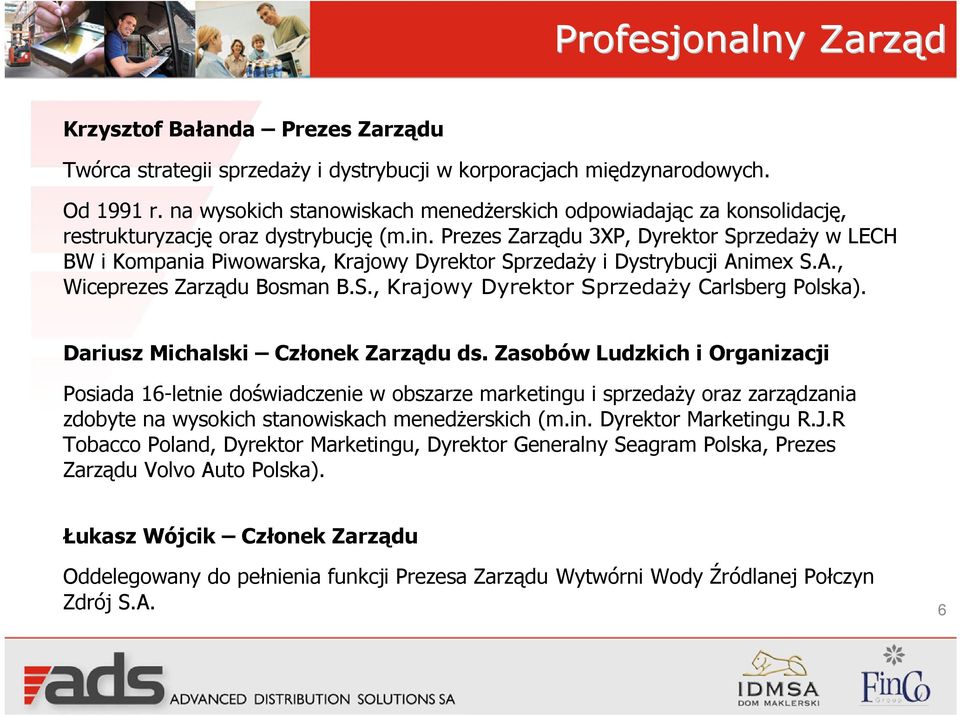 Profesjonalny Zarząd

Krzysztof Bałanda – Prezes Zarządu

Twórca strategii sprzedaży i dystrybucji w korporacjach międzynarodowych.

Od 1991 r. na wysokich stanowiskach menedżerskich odpowiadając za konsolidację, restrukturyzację oraz dystrybucję (m.in. Prezes Zarządu 3XP, Dyrektor Sprzedaży w LECH BW i Kompania Piwowarska, Krajowy Dyrektor Sprzedaży i Dystrybucji Animex S.A., Wiceprezes Zarządu Bosman B.S., Krajowy Dyrektor Sprzedaży Carlsberg Polska).

Dariusz Michalski – Członek Zarządu ds. Zasobów Ludzkich i Organizacji

Posiada 16-letnie doświadczenie w obszarze marketingu i sprzedaży oraz zarządzania zdobyte na wysokich stanowiskach menedżerskich (m.in. Dyrektor Marketingu R.J.R Tobacco Poland, Dyrektor Marketingu, Dyrektor Generalny Seagram Polska, Prezes Zarządu Volvo Auto Polska).

Łukasz Wójcik – Członek Zarządu

Oddelegowany do pełnienia funkcji Prezesa Zarządu Wytwórni Wody Źródlanej Połczyn Zdrój S.A.

6

ads ADVANCED DISTRIBUTION SOLUTIONS SA

IDMSA DOM MAKLERSKI

FinCo Group